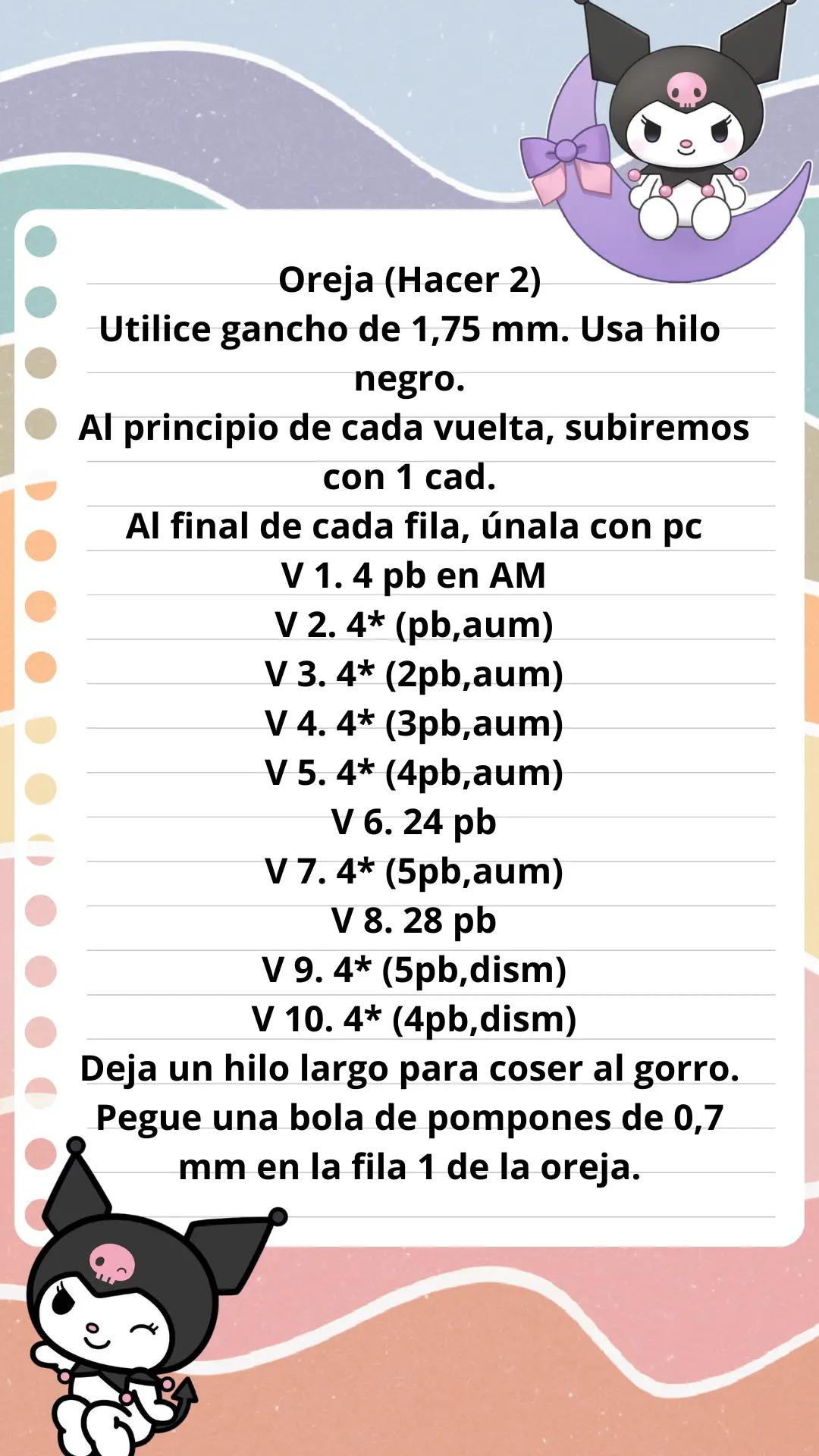 Oreja (Hacer 2)
Utilice gancho de 1,75 mm. Usa hilo negro.
Al principio de cada vuelta, subiremos con 1 cad.
Al final de cada fila, únala con pc
V 1. 4 pb en AM
V 2. 4* (pb,aum)
V 3. 4* (2pb,aum)
V 4. 4* (3pb,aum)
V 5. 4* (4pb,aum)
V 6. 24 pb
V 7. 4* (5pb,aum)
V 8. 28 pb
V 9. 4* (5pb,dism)
V 10. 4* (4pb,dism)
Deja un hilo largo para coser al gorro.
Pegue una bola de pompones de 0,7 mm en la fila 1 de la oreja.